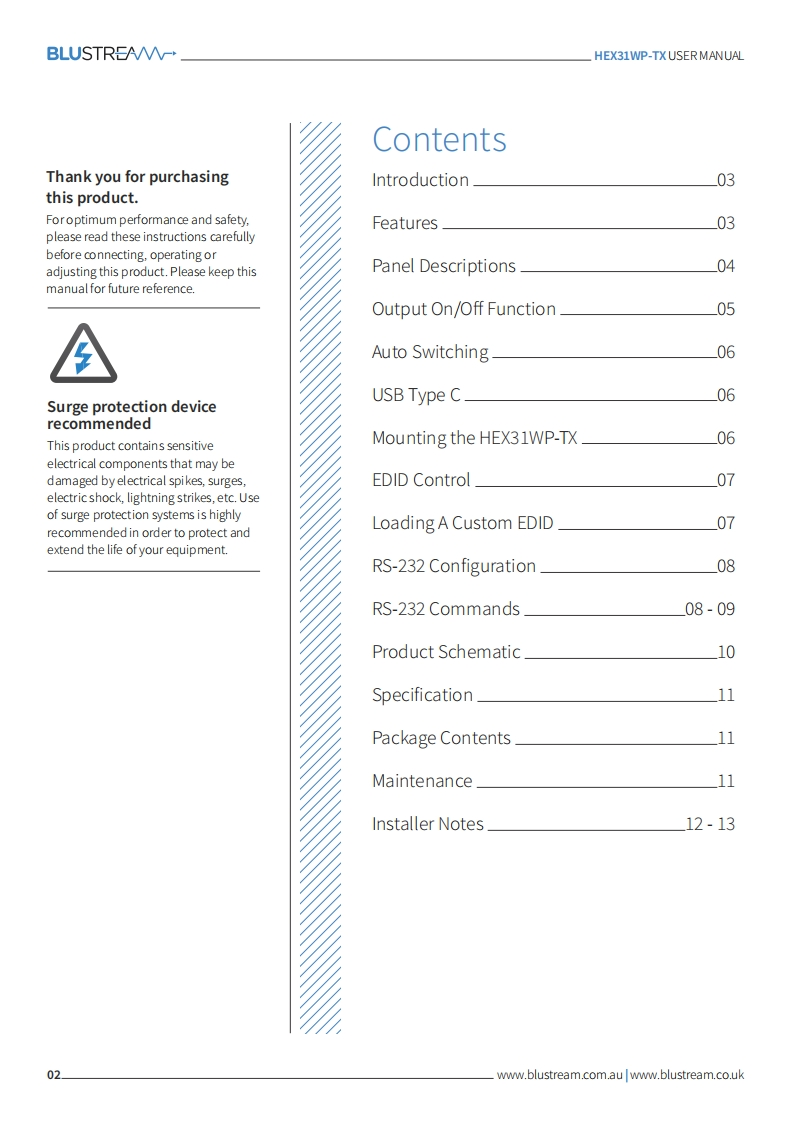 BLUSTREAM

HEX31WP-TX USER MANUAL

Thank you for purchasing this product.

For optimum performance and safety, please read these instructions carefully before connecting, operating or adjusting this product. Please keep this manual for future reference.

Surge protection device recommended

This product contains sensitive electrical components that may be damaged by electrical spikes, surges, electric shock, lightning strikes, etc. Use of surge protection systems is highly recommended in order to protect and extend the life of your equipment.

Contents

Introduction 03

Features 03

Panel Descriptions 04

Output On/Off Function 05

Auto Switching 06

USB Type C 06

Mounting the HEX31WP-TX 06

EDID Control 07

Loading A Custom EDID 07

RS-232 Configuration 08

RS-232 Commands 08 - 09

Product Schematic 10

Specification 11

Package Contents 11

Maintenance 11

Installer Notes 12 - 13

02

www.blustream.com.au | www.blustream.co.uk